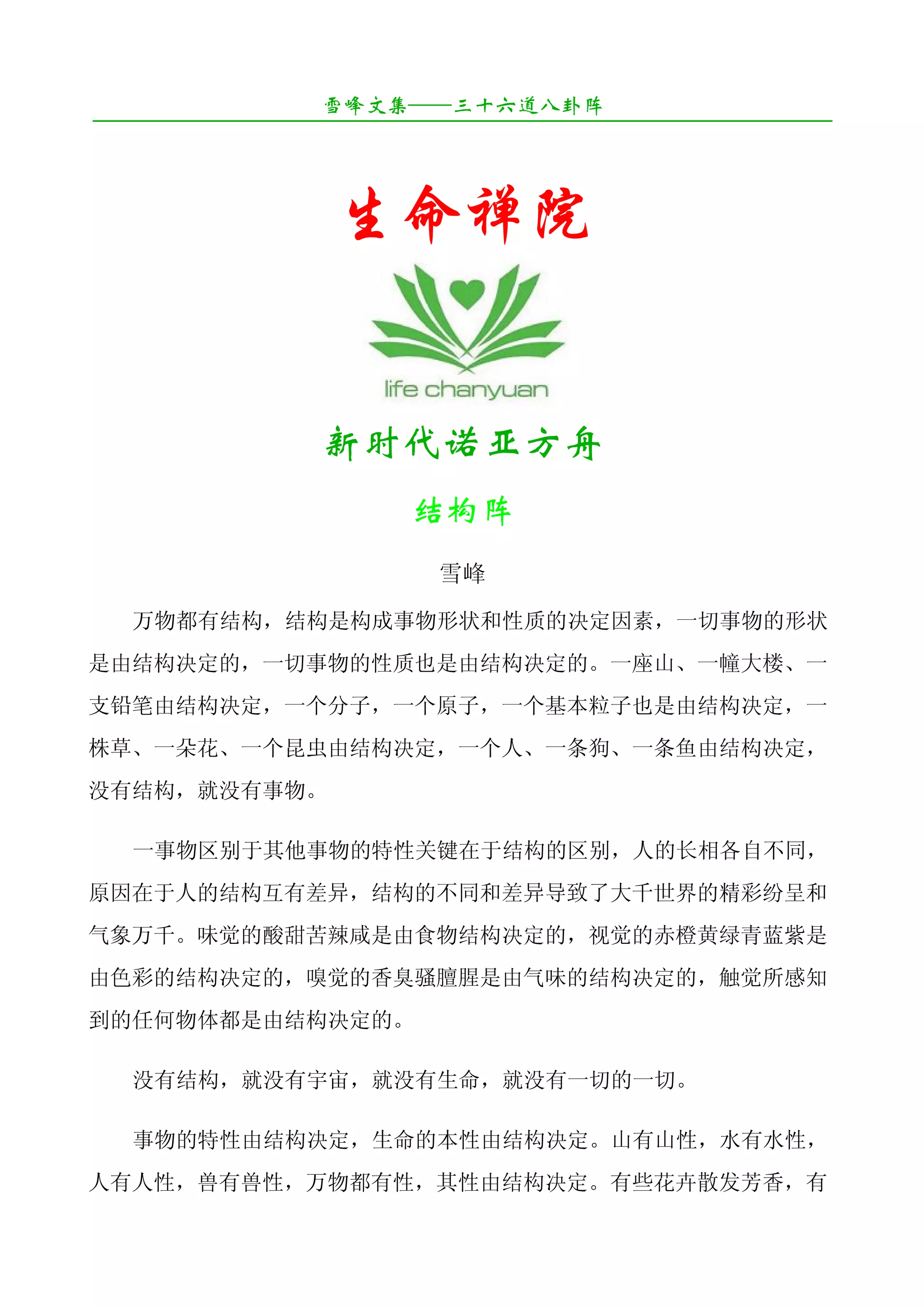 雪峰文集——三十六道八卦阵

生命禅院

life chanyuan

新时代诺亚方舟

结构阵

雪峰

万物都有结构，结构是构成事物形状和性质的决定因素，一切事物的形状是由结构决定的，一切事物的性质也是由结构决定的。一座山、一幢大楼、一支铅笔由结构决定，一个分子，一个原子，一个基本粒子也是由结构决定，一株草、一朵花、一个昆虫由结构决定，一个人、一条狗、一条鱼由结构决定，没有结构，就没有事物。

一事物区别于其他事物的特性关键在于结构的区别，人的长相各自不同，原因在于人的结构互有差异，结构的不同和差异导致了大千世界的精彩纷呈和气象万千。味觉的酸甜苦辣咸是由食物结构决定的，视觉的赤橙黄绿青蓝紫是由色彩的结构决定的，嗅觉的香臭骚膻腥是由气味的结构决定的，触觉所感知到的任何物体都是由结构决定的。

没有结构，就没有宇宙，就没有生命，就没有一切的一切。

事物的特性由结构决定，生命的本性由结构决定。山有山性，水有水性，人有人性，兽有兽性，万物都有性，其性由结构决定。有些花卉散发芳香，有